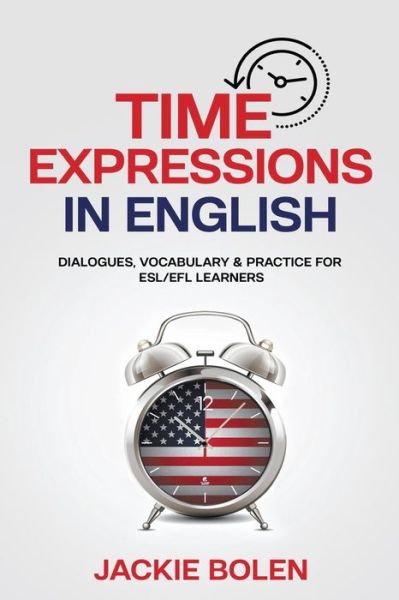 TIME EXPRESSIONS IN ENGLISH

DIALOGUES, VOCABULARY & PRACTICE FOR ESL/EFL LEARNERS

12

JACKIE BOLEN